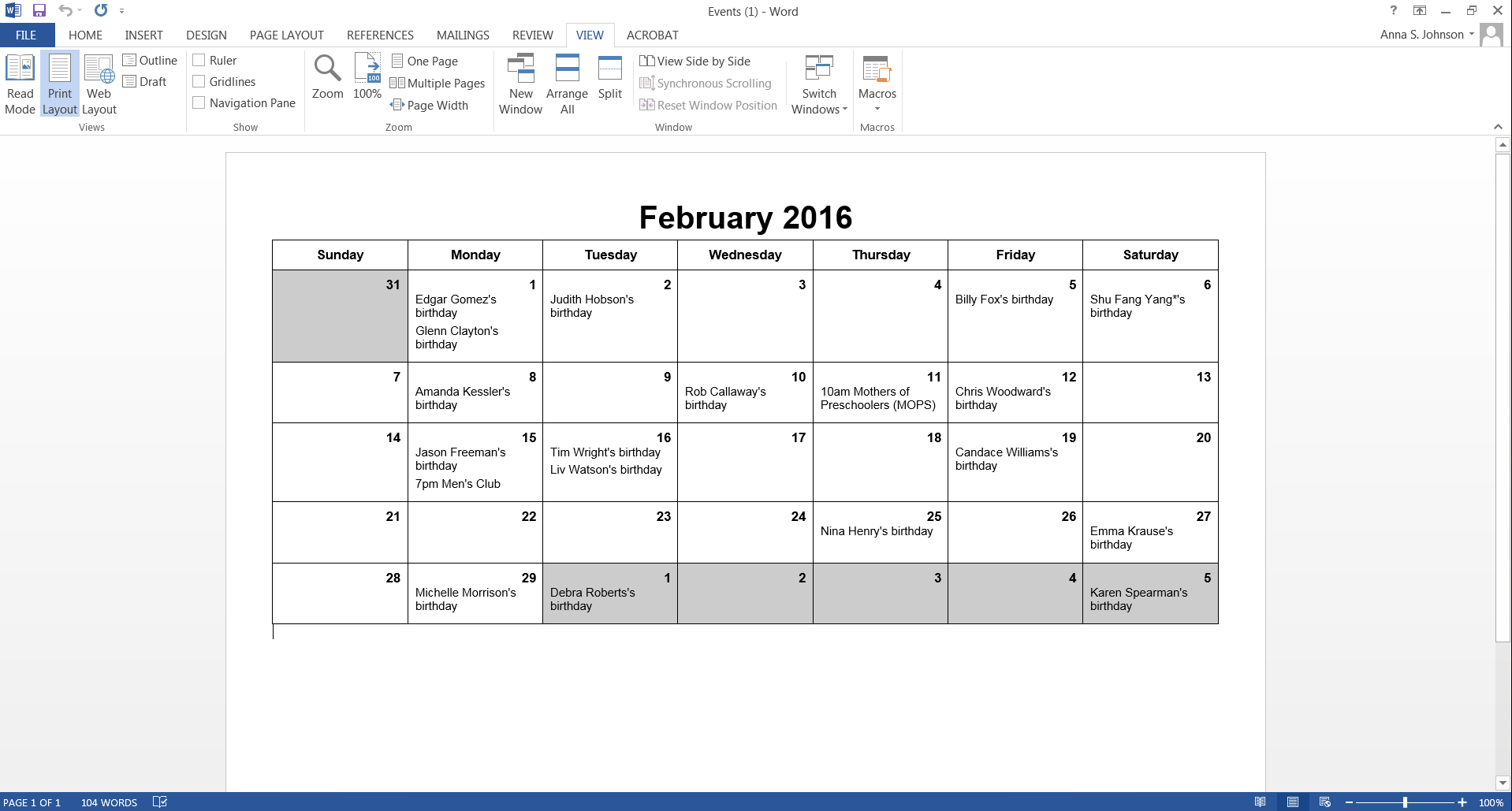 Events (1) - Word

FILE HOME INSERT DESIGN PAGE LAYOUT REFERENCES MAILINGS REVIEW VIEW ACROBAT

Anna S. Johnson

Read Mode Print Layout Web Layout Outline Draft
Views

Ruler Gridlines Navigation Pane
Show

Zoom 100% One Page Multiple Pages Page Width
Zoom

New Window Arrange All Split View Side by Side Synchronous Scrolling Reset Window Position Switch Windows
Window

Macros
Macros

February 2016

| Sunday | Monday | Tuesday | Wednesday | Thursday | Friday | Saturday |
|---|---|---|---|---|---|---|
| 31 | 1 Edgar Gomez's birthday Glenn Clayton's birthday | 2 Judith Hobson's birthday | 3 | 4 | 5 Billy Fox's birthday | 6 Shu Fang Yang*'s birthday |
| 7 | 8 Amanda Kessler's birthday | 9 | 10 Rob Callaway's birthday | 11 10am Mothers of Preschoolers (MOPS) | 12 Chris Woodward's birthday | 13 |
| 14 | 15 Jason Freeman's birthday 7pm Men's Club | 16 Tim Wright's birthday Liv Watson's birthday | 17 | 18 | 19 Candace Williams's birthday | 20 |
| 21 | 22 | 23 | 24 | 25 Nina Henry's birthday | 26 | 27 Emma Krause's birthday |
| 28 | 29 Michelle Morrison's birthday | 1 Debra Roberts's birthday | 2 | 3 | 4 | 5 Karen Spearman's birthday |

PAGE 1 OF 1 104 WORDS 100%